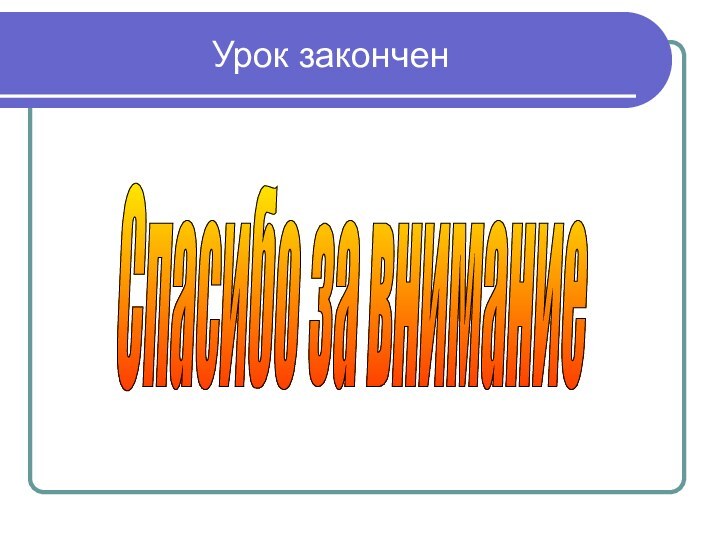 Урок закончен

Спасибо за внимание